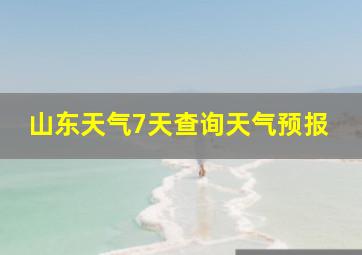 山东天气7天查询天气预报